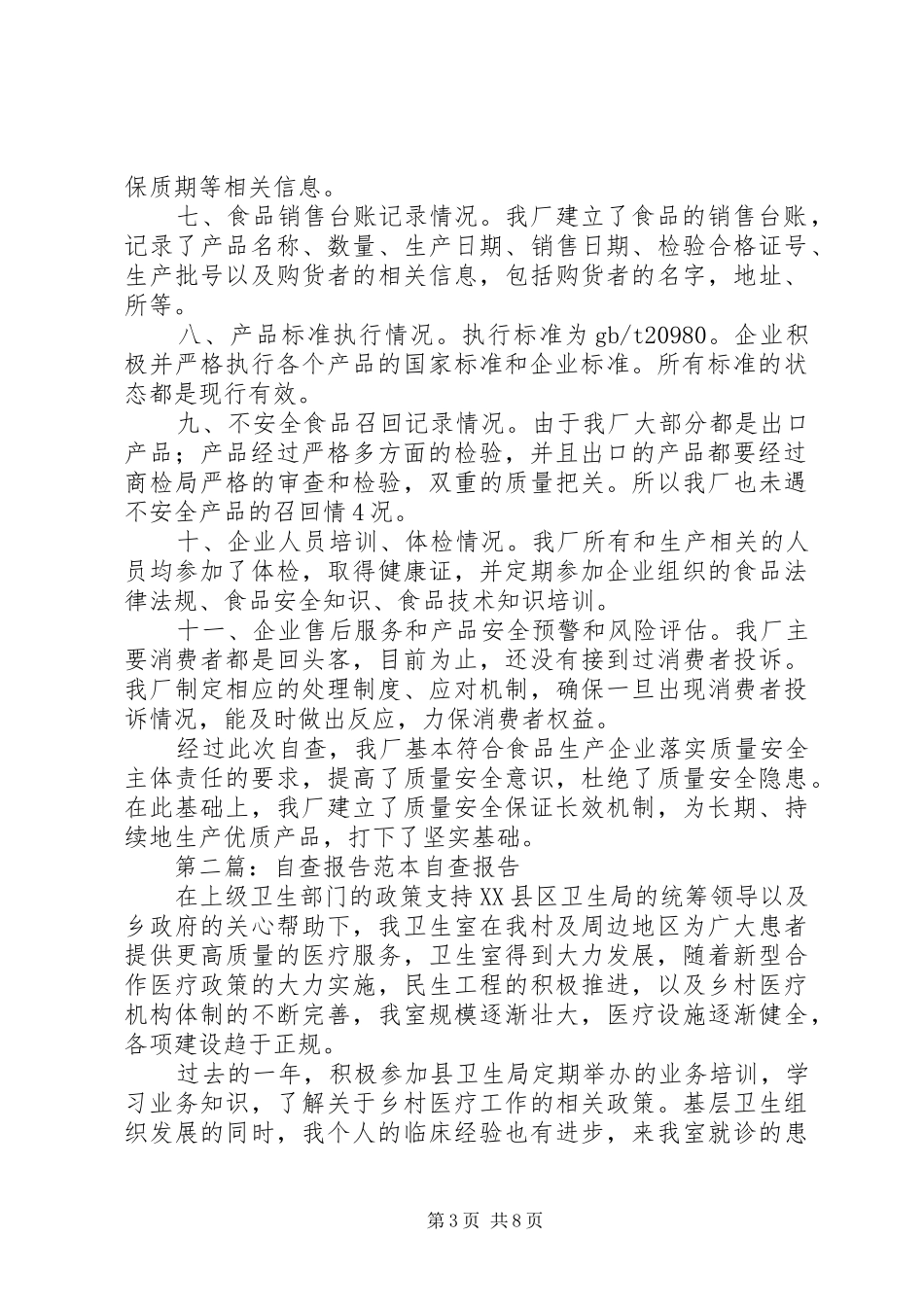 保质期等相关信息。

七、食品销售台账记录情况。我厂建立了食品的销售台账，记录了产品名称、数量、生产日期、销售日期、检验合格证号、生产批号以及购货者的相关信息，包括购货者的名字，地址、所等。

八、产品标准执行情况。执行标准为gb/t20980。企业积极并严格执行各个产品的国家标准和企业标准。所有标准的状态都是现行有效。

九、不安全食品召回记录情况。由于我厂大部分都是出口产品；产品经过严格多方面的检验，并且出口的产品都要经过商检局严格的审查和检验，双重的质量把关。所以我厂也未遇不安全产品的召回情4况。

十、企业人员培训、体检情况。我厂所有和生产相关的人员均参加了体检，取得健康证，并定期参加企业组织的食品法律法规、食品安全知识、食品技术知识培训。

十一、企业售后服务和产品安全预警和风险评估。我厂主要消费者都是回头客，目前为止，还没有接到过消费者投诉。我厂制定相应的处理制度、应对机制，确保一旦出现消费者投诉情况，能及时做出反应，力保消费者权益。

经过此次自查，我厂基本符合食品生产企业落实质量安全主体责任的要求，提高了质量安全意识，杜绝了质量安全隐患。在此基础上，我厂建立了质量安全保证长效机制，为长期、持续地生产优质产品，打下了坚实基础。

第二篇：自查报告范本自查报告

在上级卫生部门的政策支持XX县区卫生局的统筹领导以及乡政府的关心帮助下，我卫生室在我村及周边地区为广大患者提供更高质量的医疗服务，卫生室得到大力发展，随着新型合作医疗政策的大力实施，民生工程的积极推进，以及乡村医疗机构体制的不断完善，我室规模逐渐壮大，医疗设施逐渐健全，各项建设趋于正规。

过去的一年，积极参加县卫生局定期举办的业务培训，学习业务知识，了解关于乡村医疗工作的相关政策。基层卫生组织发展的同时，我个人的临床经验也有进步，来我室就诊的患

第3页 共8页